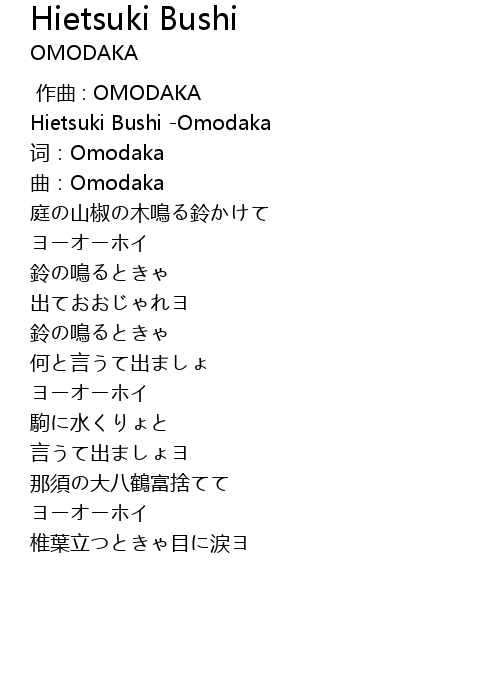 Hietsuki Bushi
OMODAKA

作曲 : OMODAKA
Hietsuki Bushi -Omodaka
词 : Omodaka
曲 : Omodaka
庭の山椒の木鳴る鈴かけて
ヨーオーホイ
鈴の鳴るときゃ
出ておおじゃれヨ
鈴の鳴るときゃ
何と言うて出ましょ
ヨーオーホイ
駒に水くりょと
言うて出ましょヨ
那須の大八鶴富捨てて
ヨーオーホイ
椎葉立つときゃ目に涙ヨ